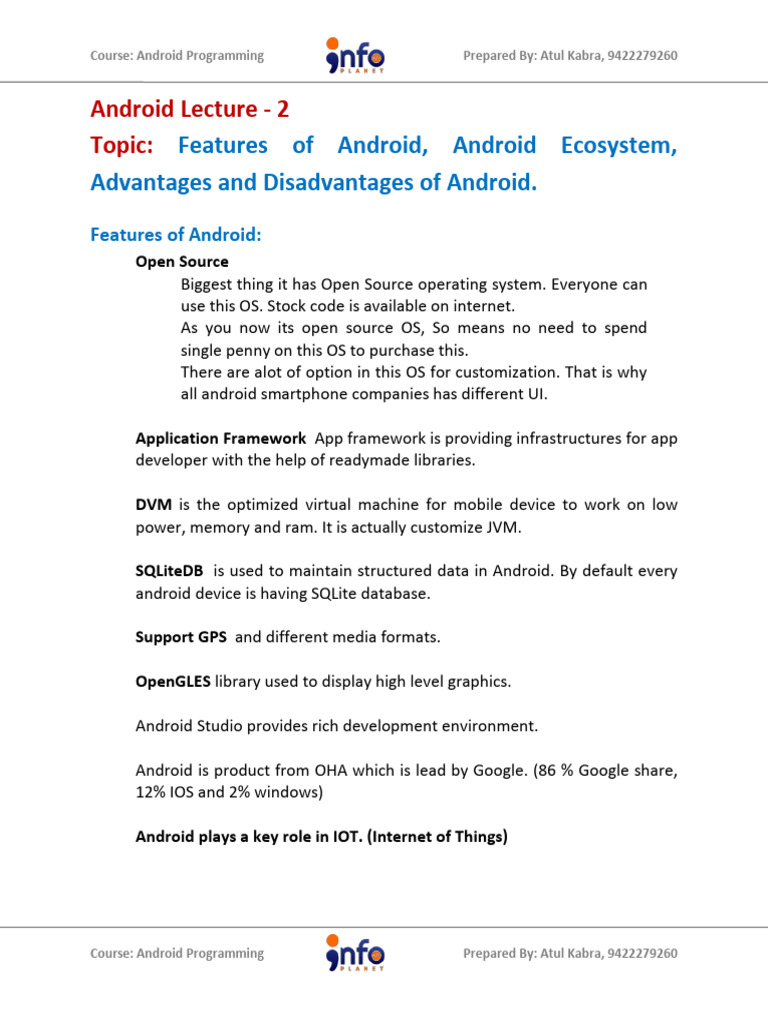 Course: Android Programming

info PLANET

Prepared By: Atul Kabra, 9422279260

Android Lecture - 2

Topic: Features of Android, Android Ecosystem, Advantages and Disadvantages of Android.

Features of Android:

Open Source

Biggest thing it has Open Source operating system. Everyone can use this OS. Stock code is available on internet.

As you now its open source OS, So means no need to spend single penny on this OS to purchase this.

There are alot of option in this OS for customization. That is why all android smartphone companies has different UI.

Application Framework App framework is providing infrastructures for app developer with the help of readymade libraries.

DVM is the optimized virtual machine for mobile device to work on low power, memory and ram. It is actually customize JVM.

SQLiteDB is used to maintain structured data in Android. By default every android device is having SQLite database.

Support GPS and different media formats.

OpenGLES library used to display high level graphics.

Android Studio provides rich development environment.

Android is product from OHA which is lead by Google. (86 % Google share, 12% IOS and 2% windows)

Android plays a key role in IOT. (Internet of Things)

Course: Android Programming

info PLANET

Prepared By: Atul Kabra, 9422279260